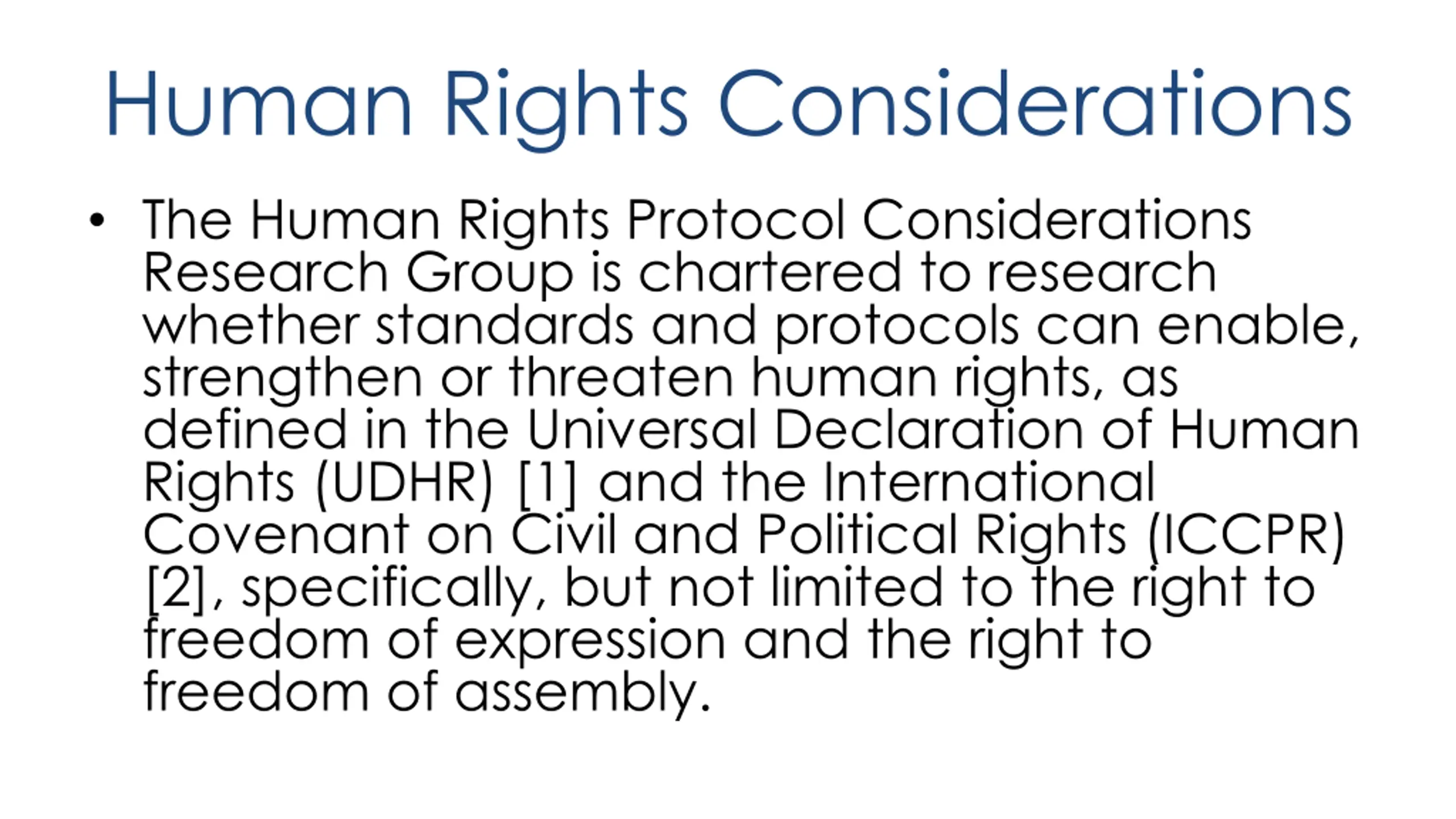 Human Rights Considerations

• The Human Rights Protocol Considerations Research Group is chartered to research whether standards and protocols can enable, strengthen or threaten human rights, as defined in the Universal Declaration of Human Rights (UDHR) [1] and the International Covenant on Civil and Political Rights (ICCPR) [2], specifically, but not limited to the right to freedom of expression and the right to freedom of assembly.